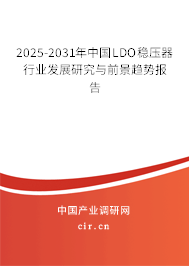 2025-2031年中国LDO稳压器行业发展研究与前景趋势报告

中国产业调研网

cir.cn